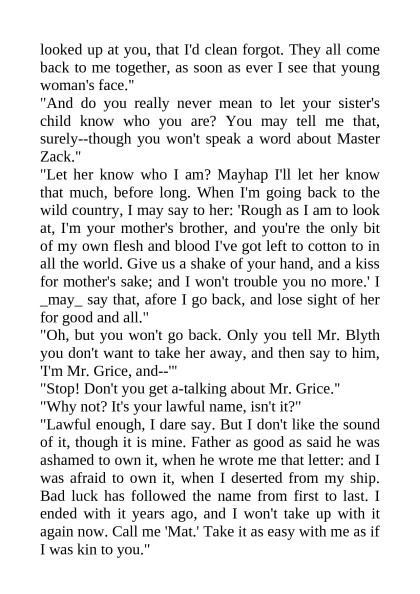 looked up at you, that I'd clean forgot. They all come back to me together, as soon as ever I see that young woman's face."

"And do you really never mean to let your sister's child know who you are? You may tell me that, surely--though you won't speak a word about Master Zack."

"Let her know who I am? Mayhap I'll let her know that much, before long. When I'm going back to the wild country, I may say to her: 'Rough as I am to look at, I'm your mother's brother, and you're the only bit of my own flesh and blood I've got left to cotton to in all the world. Give us a shake of your hand, and a kiss for mother's sake; and I won't trouble you no more.' I _may_ say that, afore I go back, and lose sight of her for good and all."

"Oh, but you won't go back. Only you tell Mr. Blyth you don't want to take her away, and then say to him, 'I'm Mr. Grice, and--'"

"Stop! Don't you get a-talking about Mr. Grice."

"Why not? It's your lawful name, isn't it?"

"Lawful enough, I dare say. But I don't like the sound of it, though it is mine. Father as good as said he was ashamed to own it, when he wrote me that letter: and I was afraid to own it, when I deserted from my ship. Bad luck has followed the name from first to last. I ended with it years ago, and I won't take up with it again now. Call me 'Mat.' Take it as easy with me as if I was kin to you."